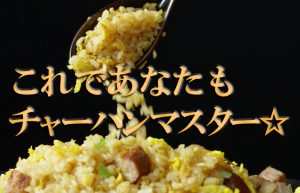 これであなたも
チャーハンマスター☆